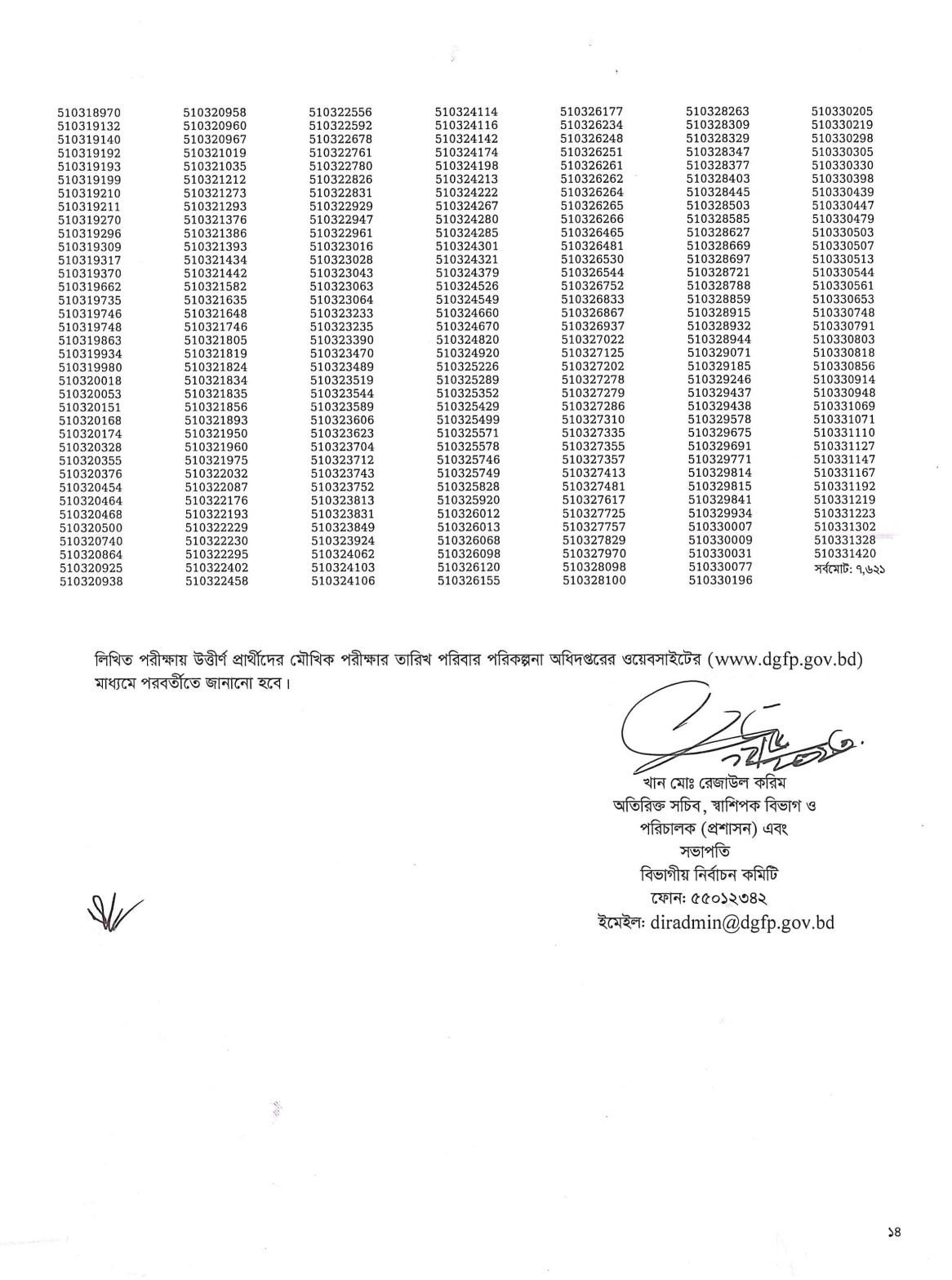 510318970
510319132
510319140
510319192
510319193
510319199
510319210
510319211
510319270
510319296
510319309
510319317
510319370
510319662
510319735
510319746
510319748
510319863
510319934
510319980
510320018
510320053
510320151
510320168
510320174
510320328
510320355
510320376
510320454
510320464
510320468
510320500
510320740
510320864
510320925
510320938

510320958
510320960
510320967
510321019
510321035
510321212
510321273
510321293
510321376
510321386
510321393
510321434
510321442
510321582
510321635
510321648
510321746
510321805
510321819
510321824
510321834
510321835
510321856
510321893
510321950
510321960
510321975
510322032
510322087
510322176
510322193
510322229
510322230
510322295
510322402
510322458

510322556
510322592
510322678
510322761
510322780
510322826
510322831
510322929
510322947
510322961
510323016
510323028
510323043
510323063
510323064
510323233
510323235
510323390
510323470
510323489
510323519
510323544
510323589
510323606
510323623
510323704
510323712
510323743
510323752
510323813
510323831
510323849
510323924
510324062
510324103
510324106

510324114
510324116
510324142
510324174
510324198
510324213
510324222
510324267
510324280
510324285
510324301
510324321
510324379
510324526
510324549
510324660
510324670
510324820
510324920
510325226
510325289
510325352
510325429
510325499
510325571
510325578
510325746
510325749
510325828
510325920
510326012
510326013
510326068
510326098
510326120
510326155

510326177
510326234
510326248
510326251
510326261
510326262
510326264
510326265
510326266
510326465
510326481
510326530
510326544
510326752
510326833
510326867
510326937
510327022
510327125
510327202
510327278
510327279
510327286
510327310
510327335
510327355
510327357
510327413
510327481
510327617
510327725
510327757
510327829
510327970
510328098
510328100

510328263
510328309
510328329
510328347
510328377
510328403
510328445
510328503
510328585
510328627
510328669
510328697
510328721
510328788
510328859
510328915
510328932
510328944
510329071
510329185
510329246
510329437
510329438
510329578
510329675
510329691
510329771
510329814
510329815
510329841
510329934
510330007
510330009
510330031
510330077
510330196

510330205
510330219
510330298
510330305
510330330
510330398
510330439
510330447
510330479
510330503
510330507
510330513
510330544
510330561
510330653
510330748
510330791
510330803
510330818
510330856
510330914
510330948
510331069
510331071
510331110
510331127
510331147
510331167
510331192
510331219
510331223
510331302
510331328
510331420
সর্বমোট: ৭,৬২১

লিখিত পরীক্ষায় উত্তীর্ণ প্রার্থীদের মৌখিক পরীক্ষার তারিখ পরিবার পরিকল্পনা অধিদপ্তরের ওয়েবসাইটের (www.dgfp.gov.bd) মাধ্যমে পরবর্তীতে জানানো হবে।

খান মোঃ রেজাউল করিম
অতিরিক্ত সচিব, স্বাশিপক বিভাগ ও
পরিচালক (প্রশাসন) এবং
সভাপতি
বিভাগীয় নির্বাচন কমিটি
ফোন: ৫৫০১২৩৪২
ইমেইল: diradmin@dgfp.gov.bd

১৪